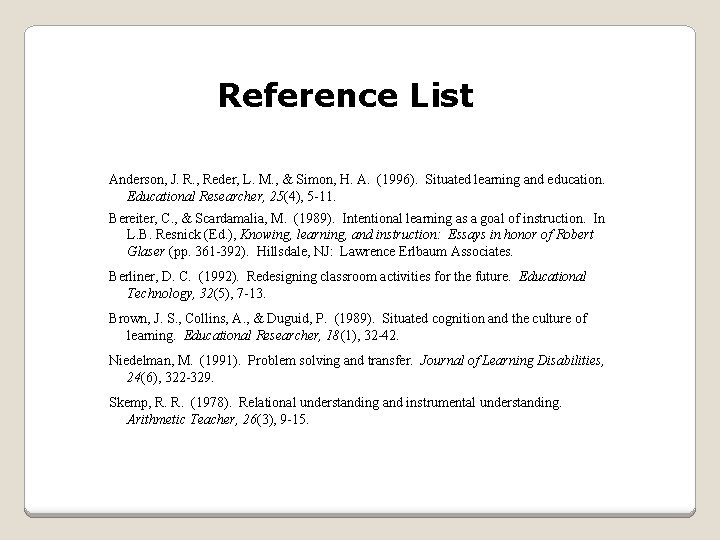 Reference List

Anderson, J. R., Reder, L. M., & Simon, H. A. (1996). Situated learning and education. Educational Researcher, 25(4), 5-11.

Bereiter, C., & Scardamalia, M. (1989). Intentional learning as a goal of instruction. In L.B. Resnick (Ed.), Knowing, learning, and instruction: Essays in honor of Robert Glaser (pp. 361-392). Hillsdale, NJ: Lawrence Erlbaum Associates.

Berliner, D. C. (1992). Redesigning classroom activities for the future. Educational Technology, 32(5), 7-13.

Brown, J. S., Collins, A., & Duguid, P. (1989). Situated cognition and the culture of learning. Educational Researcher, 18(1), 32-42.

Niedelman, M. (1991). Problem solving and transfer. Journal of Learning Disabilities, 24(6), 322-329.

Skemp, R. R. (1978). Relational understanding and instrumental understanding. Arithmetic Teacher, 26(3), 9-15.